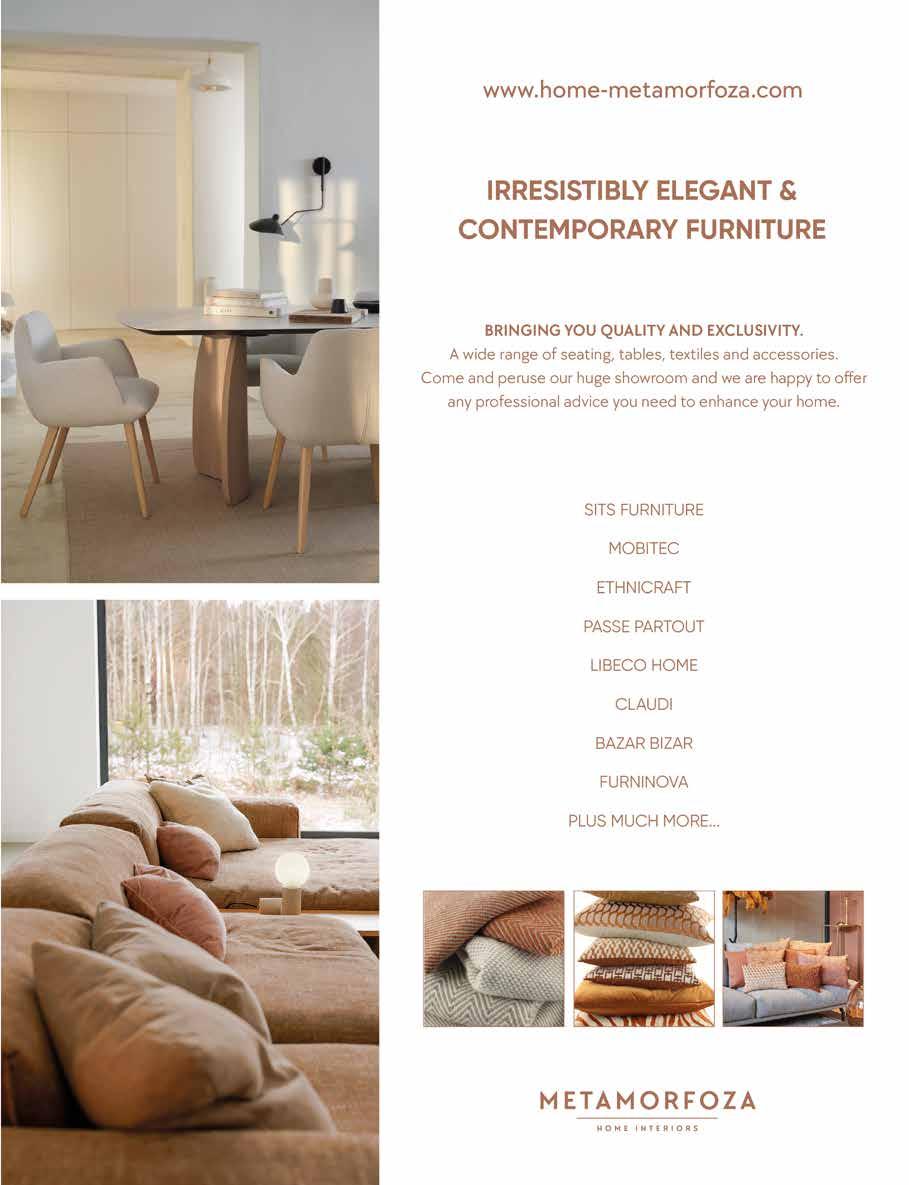 www.home-metamorfoza.com

IRRESISTIBLY ELEGANT & CONTEMPORARY FURNITURE

BRINGING YOU QUALITY AND EXCLUSIVITY.
A wide range of seating, tables, textiles and accessories. Come and peruse our huge showroom and we are happy to offer any professional advice you need to enhance your home.

SITS FURNITURE

MOBITEC

ETHNICRAFT

PASSE PARTOUT

LIBECO HOME

CLAUDI

BAZAR BIZAR

FURNINOVA

PLUS MUCH MORE...

METAMORFOZA
HOME INTERIORS